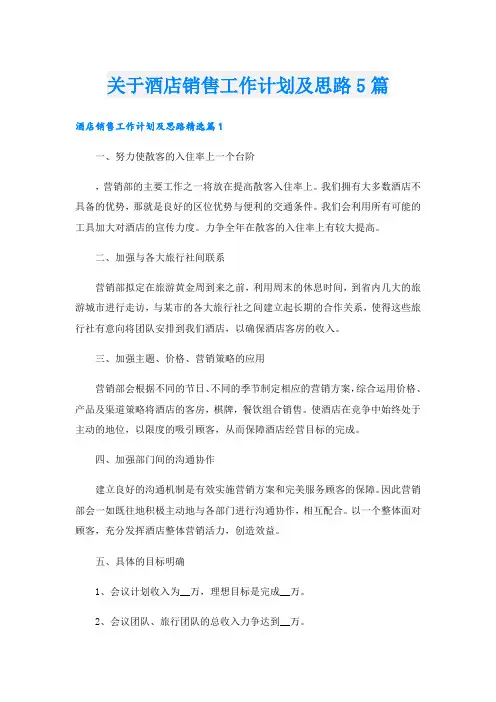 关于酒店销售工作计划及思路5篇

酒店销售工作计划及思路精选篇1

一、努力使散客的入住率上一个台阶

，营销部的主要工作之一将放在提高散客入住率上。我们拥有大多数酒店不具备的优势，那就是良好的区位优势与便利的交通条件。我们会利用所有可能的工具加大对酒店的宣传力度。力争全年在散客的入住率上有较大提高。

二、加强与各大旅行社间联系

营销部拟定在旅游黄金周到来之前，利用周末的休息时间，到省内几大的旅游城市进行走访，与某市的各大旅行社之间建立起长期的合作关系，使得这些旅行社有意向将团队安排到我们酒店，以确保酒店客房的收入。

三、加强主题、价格、营销策略的应用

营销部会根据不同的节日、不同的季节制定相应的营销方案，综合运用价格、产品及渠道策略将酒店的客房，棋牌，餐饮组合销售。使酒店在竞争中始终处于主动的地位，以限度的吸引顾客，从而保障酒店经营目标的完成。

四、加强部门间的沟通协作

建立良好的沟通机制是有效实施营销方案和完美服务顾客的保障。因此营销部会一如既往地积极主动地与各部门进行沟通协作，相互配合。以一个整体面对顾客，充分发挥酒店整体营销活力，创造效益。

五、具体的目标明确

1、会议计划收入为__万，理想目标是完成__万。

2、会议团队、旅行团队的总收入力争达到__万。